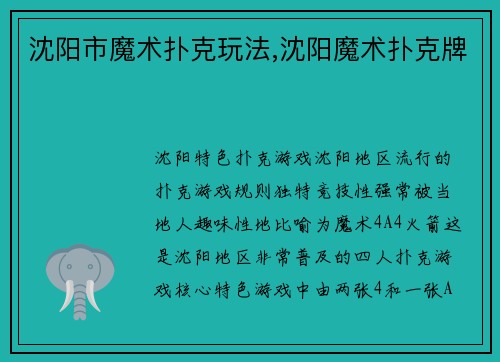 沈阳市魔术扑克玩法,沈阳魔术扑克牌

沈阳特色扑克游戏沈阳地区流行的扑克游戏规则独特竞技性强常被当地人趣味性地比喻为魔术4A4火箭这是沈阳地区非常普及的四人扑克游戏核心特色游戏中由两张4和一张A